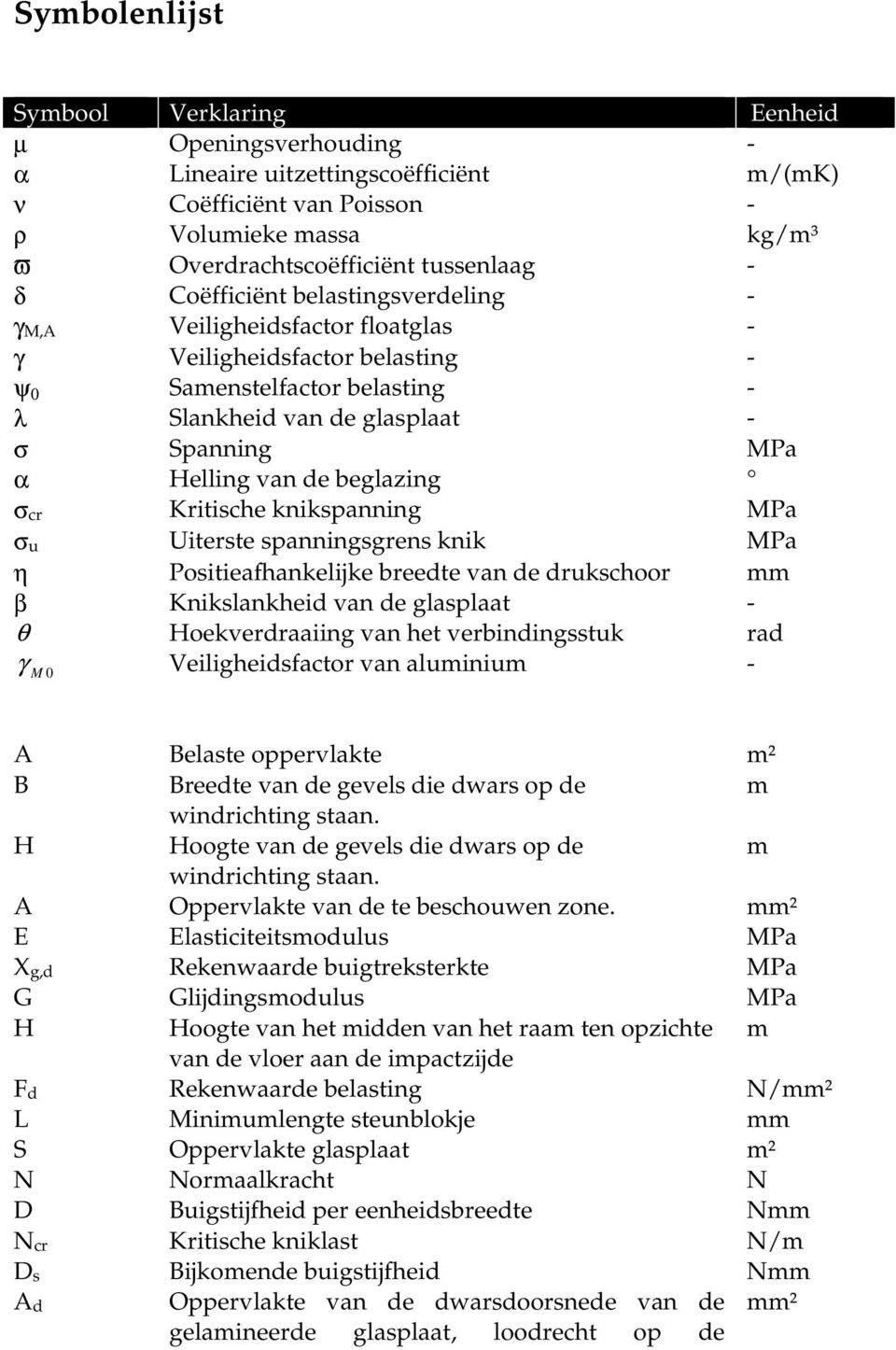 Symbolenlijst

| Symbool | Verklaring | Eenheid |
|---|---|---|
| $\mu$ | Openingsverhouding | - |
| $\alpha$ | Lineaire uitzettingscoëfficiënt | m/(mK) |
| $\nu$ | Coëfficiënt van Poisson | - |
| $\rho$ | Volumieke massa | kg/m³ |
| $\varpi$ | Overdrachtscoëfficiënt tussenlaag | - |
| $\delta$ | Coëfficiënt belastingsverdeling | - |
| $\gamma_{M,A}$ | Veiligheidsfactor floatglas | - |
| $\gamma$ | Veiligheidsfactor belasting | - |
| $\psi_0$ | Samenstelfactor belasting | - |
| $\lambda$ | Slankheid van de glasplaat | - |
| $\sigma$ | Spanning | MPa |
| $\alpha$ | Helling van de beglazing | ° |
| $\sigma_{cr}$ | Kritische knikspanning | MPa |
| $\sigma_u$ | Uiterste spanningsgrens knik | MPa |
| $\eta$ | Positieafhankelijke breedte van de drukschoor | mm |
| $\beta$ | Knikslankheid van de glasplaat | - |
| $\theta$ | Hoekverdraaiing van het verbindingsstuk | rad |
| $\gamma_{M0}$ | Veiligheidsfactor van aluminium | - |

| | | |
|---|---|---|
| A | Belaste oppervlakte | m² |
| B | Breedte van de gevels die dwars op de windrichting staan. | m |
| H | Hoogte van de gevels die dwars op de windrichting staan. | m |
| A | Oppervlakte van de te beschouwen zone. | mm² |
| E | Elasticiteitsmodulus | MPa |
| $X_{g,d}$ | Rekenwaarde buigtreksterkte | MPa |
| G | Glijdingsmodulus | MPa |
| H | Hoogte van het midden van het raam ten opzichte van de vloer aan de impactzijde | m |
| $F_d$ | Rekenwaarde belasting | N/mm² |
| L | Minimumlengte steunblokje | mm |
| S | Oppervlakte glasplaat | m² |
| N | Normaalkracht | N |
| D | Buigstijfheid per eenheidsbreedte | Nmm |
| $N_{cr}$ | Kritische kniklast | N/m |
| $D_s$ | Bijkomende buigstijfheid | Nmm |
| $A_d$ | Oppervlakte van de dwarsdoorsnede van de gelamineerde glasplaat, loodrecht op de | mm² |